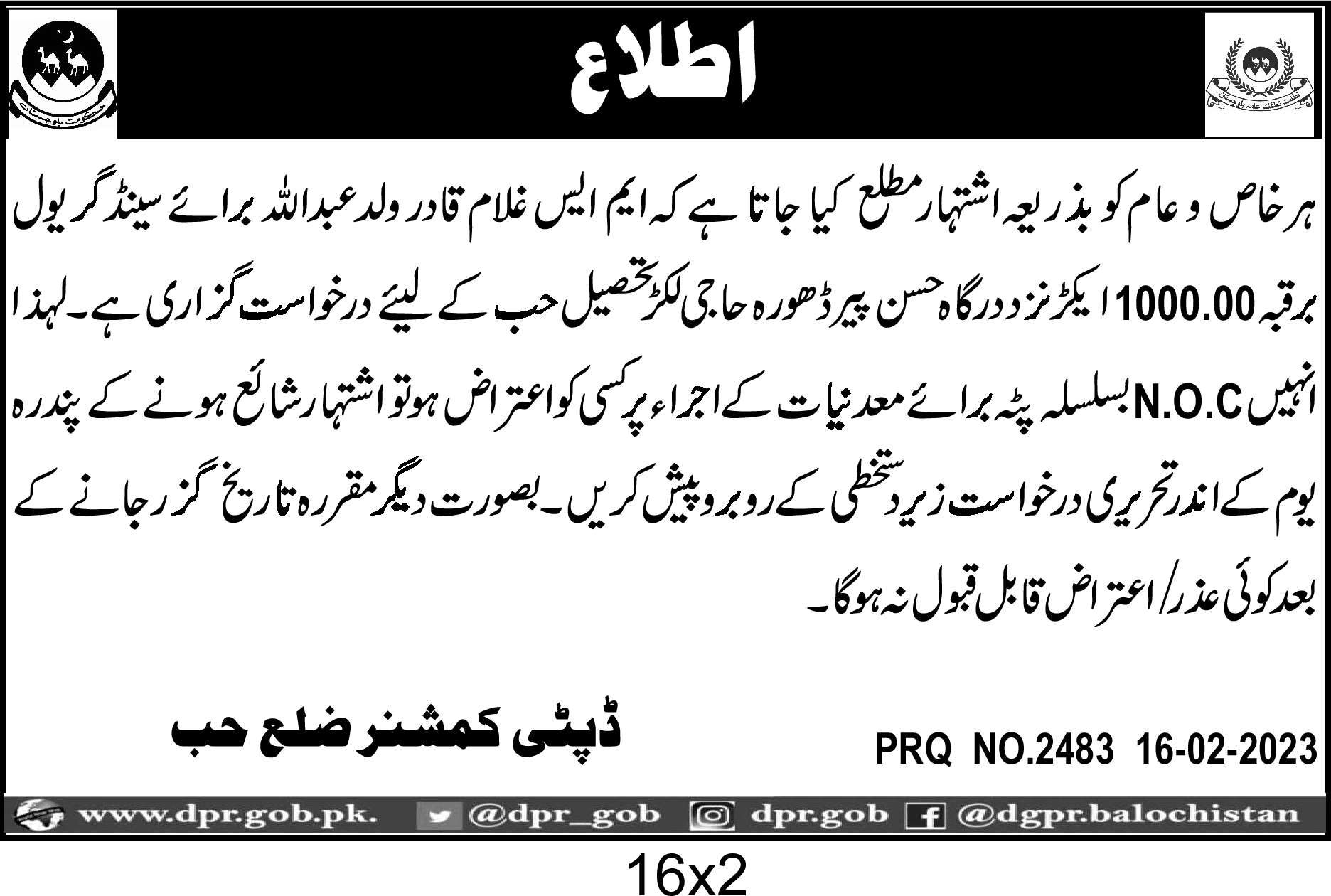 حکومت بلوچستان

اطلاع

نظامت تعلقات عامہ بلوچستان

ہر خاص و عام کو بذریعہ اشتہار مطلع کیا جاتا ہے کہ ایم ایس غلام قادر ولد عبداللہ برائے سینڈ گریول برقبہ 1000.00 ایکڑ نزد درگاہ حسن پیر ڈھورہ حاجی لکڑ تحصیل حب کے لیئے درخواست گزاری ہے۔ لہذا انہیں N.O.C بسلسلہ پٹہ برائے معدنیات کے اجراء پر کسی کو اعتراض ہو تو اشتہار شائع ہونے کے پندرہ یوم کے اندر تحریری درخواست زیر دستخطی کے روبرو پیش کریں۔ بصورت دیگر مقررہ تاریخ گزر جانے کے بعد کوئی عذر/ اعتراض قابل قبول نہ ہوگا۔

ڈپٹی کمشنر ضلع حب

PRQ NO.2483 16-02-2023

www.dpr.gob.pk. @dpr_gob dpr.gob @dgpr.balochistan

16x2